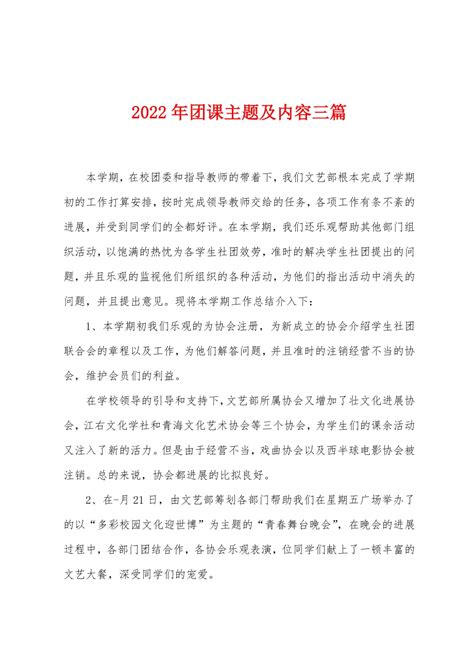 2022年团课主题及内容三篇

本学期，在校团委和指导教师的带着下，我们文艺部根本完成了学期初的工作打算安排，按时完成领导教师交给的任务，各项工作有条不紊的进展，并受到同学们的全都好评。在本学期，我们还乐观帮助其他部门组织活动，以饱满的热忱为各学生社团效劳，准时的解决学生社团提出的问题，并且乐观的监视他们所组织的各种活动，为他们的指出活动中消失的问题，并且提出意见。现将本学期工作总结介入下：

1、本学期初我们乐观的为协会注册，为新成立的协会介绍学生社团联合会的章程以及工作，为他们解答问题，并且准时的注销经营不当的协会，维护会员们的利益。

在学校领导的引导和支持下，文艺部所属协会又增加了壮文化进展协会，江右文化学社和青海文化艺术协会等三个协会，为学生们的课余活动又注入了新的活力。但是由于经营不当，戏曲协会以及西半球电影协会被注销。总的来说，协会都进展的比拟良好。

2、在-月21日，由文艺部筹划各部门帮助我们在星期五广场举办了的以“多彩校园文化迎世博”为主题的“青春舞台晚会”，在晚会的进展过程中，各部门团结合作，各协会乐观表演，位同学们献上了一顿丰富的文艺大餐，深受同学们的宠爱。